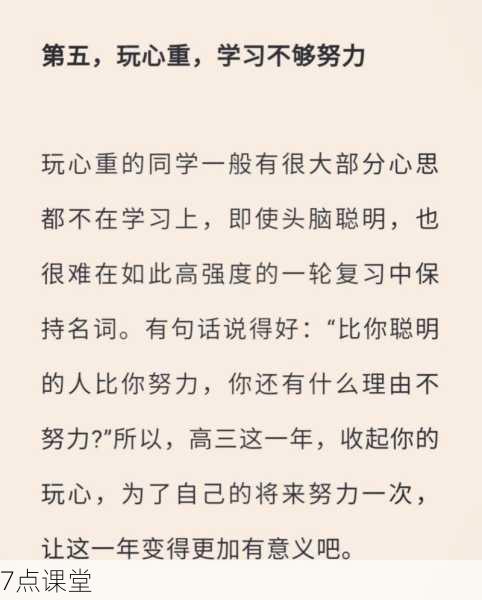 第五，玩心重，学习不够努力

玩心重的同学一般有很大部分心思都不在学习上，即使头脑聪明，也很难在如此高强度的一轮复习中保持名词。有句话说得好：“比你聪明的人比你努力，你还有什么理由不努力?”所以，高三这一年，收起你的玩心，为了自己的将来努力一次，让这一年变得更加有意义吧。

7点课堂